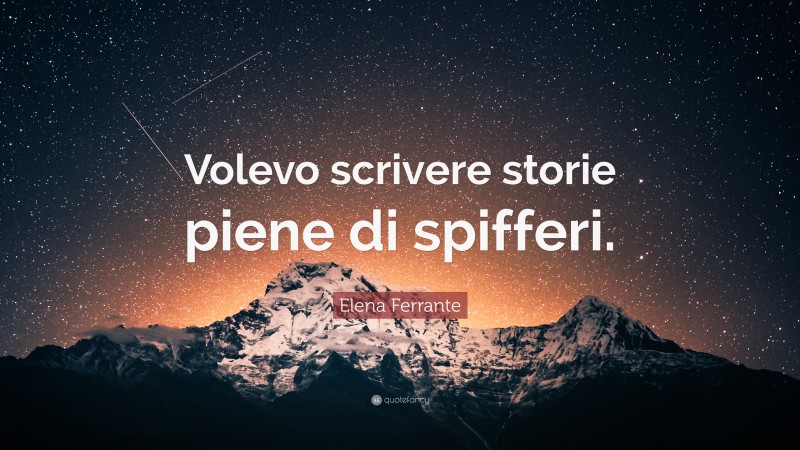 Volevo scrivere storie piene di spifferi.

Elena Ferrante

quotefancy